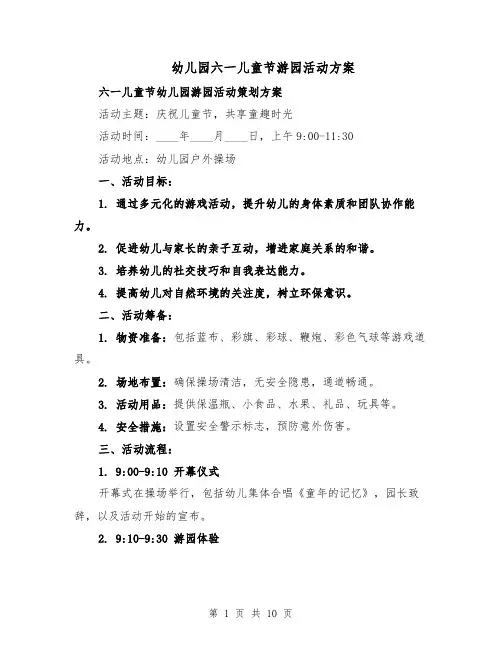 幼儿园六一儿童节游园活动方案

六一儿童节幼儿园游园活动策划方案

活动主题：庆祝儿童节，共享童趣时光

活动时间：____年____月____日，上午 9:00-11:30

活动地点：幼儿园户外操场

一、活动目标：

1. 通过多元化的游戏活动，提升幼儿的身体素质和团队协作能力。

2. 促进幼儿与家长的亲子互动，增进家庭关系的和谐。

3. 培养幼儿的社交技巧和自我表达能力。

4. 提高幼儿对自然环境的关注度，树立环保意识。

二、活动筹备：

1. 物资准备：包括蓝布、彩旗、彩球、鞭炮、彩色气球等游戏道具。

2. 场地布置：确保操场清洁，无安全隐患，通道畅通。

3. 活动用品：提供保温瓶、小食品、水果、礼品、玩具等。

4. 安全措施：设置安全警示标志，预防意外伤害。

三、活动流程：

1. 9:00-9:10 开幕仪式

开幕式在操场举行，包括幼儿集体合唱《童年的记忆》，园长致辞，以及活动开始的宣布。

2. 9:10-9:30 游园体验

第 1 页 共 10 页